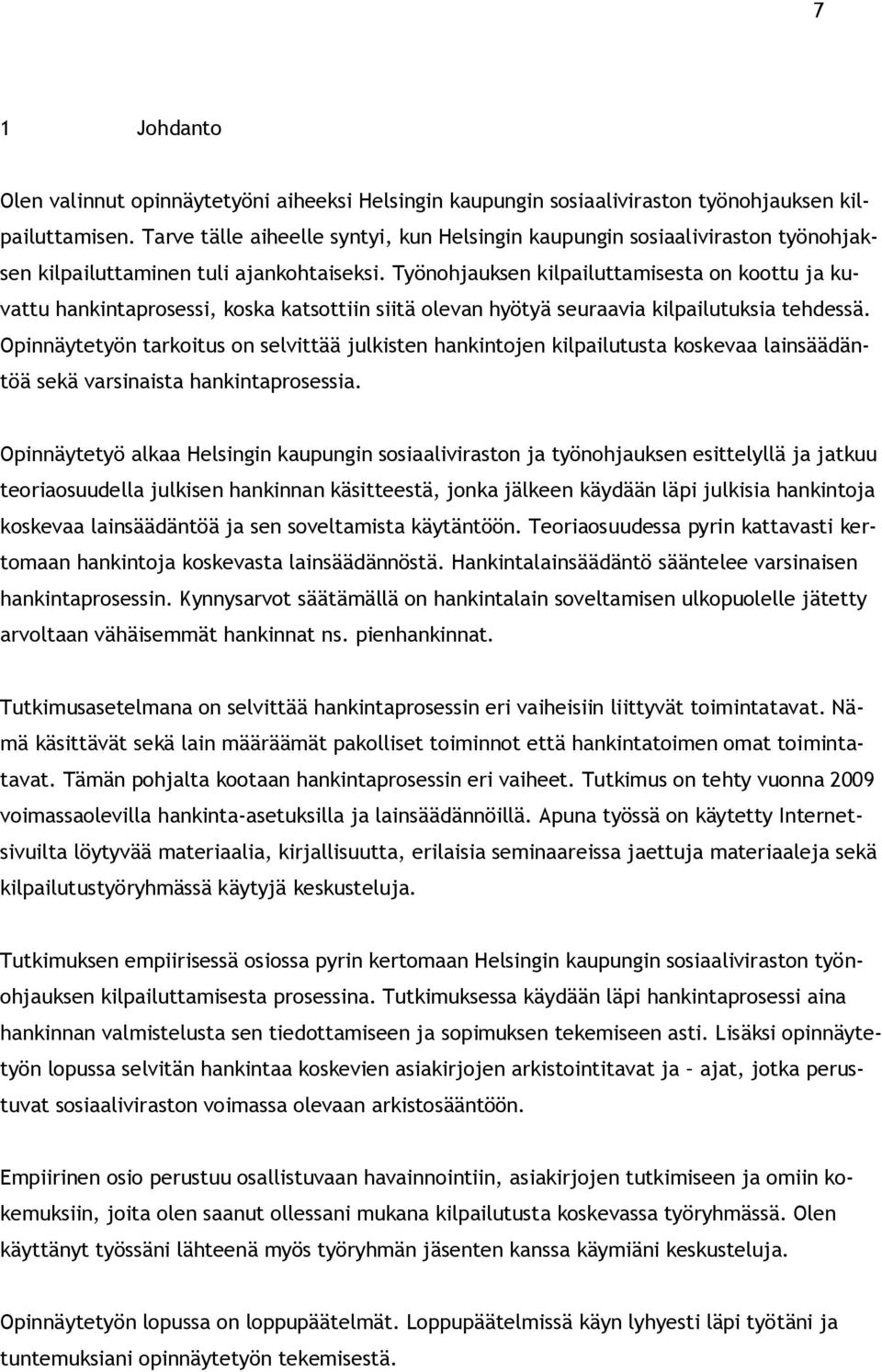 7

1 Johdanto

Olen valinnut opinnäytetyöni aiheeksi Helsingin kaupungin sosiaaliviraston työnohjauksen kilpailuttamisen. Tarve tälle aiheelle syntyi, kun Helsingin kaupungin sosiaaliviraston työnohjaksen kilpailuttaminen tuli ajankohtaiseksi. Työnohjauksen kilpailuttamisesta on koottu ja kuvattu hankintaprosessi, koska katsottiin siitä olevan hyötyä seuraavia kilpailutuksia tehdessä. Opinnäytetyön tarkoitus on selvittää julkisten hankintojen kilpailutusta koskevaa lainsäädäntöä sekä varsinaista hankintaprosessia.

Opinnäytetyö alkaa Helsingin kaupungin sosiaaliviraston ja työnohjauksen esittelyllä ja jatkuu teoriaosuudella julkisen hankinnan käsitteestä, jonka jälkeen käydään läpi julkisia hankintoja koskevaa lainsäädäntöä ja sen soveltamista käytäntöön. Teoriaosuudessa pyrin kattavasti kertomaan hankintoja koskevasta lainsäädännöstä. Hankintalainsäädäntö sääntelee varsinaisen hankintaprosessin. Kynnysarvot säätämällä on hankintalain soveltamisen ulkopuolelle jätetty arvoltaan vähäisemmät hankinnat ns. pienhankinnat.

Tutkimusasetelmana on selvittää hankintaprosessin eri vaiheisiin liittyvät toimintatavat. Nämä käsittävät sekä lain määräämät pakolliset toiminnot että hankintatoimen omat toimintatavat. Tämän pohjalta kootaan hankintaprosessin eri vaiheet. Tutkimus on tehty vuonna 2009 voimassaolevilla hankinta-asetuksilla ja lainsäädännöillä. Apuna työssä on käytetty Internetsivuilta löytyvää materiaalia, kirjallisuutta, erilaisia seminaareissa jaettuja materiaaleja sekä kilpailutustyöryhmässä käytyjä keskusteluja.

Tutkimuksen empiirisessä osiossa pyrin kertomaan Helsingin kaupungin sosiaaliviraston työnohjauksen kilpailuttamisesta prosessina. Tutkimuksessa käydään läpi hankintaprosessi aina hankinnan valmistelusta sen tiedottamiseen ja sopimuksen tekemiseen asti. Lisäksi opinnäytetyön lopussa selvitän hankintaa koskevien asiakirjojen arkistointitavat ja – ajat, jotka perustuvat sosiaaliviraston voimassa olevaan arkistosääntöön.

Empiirinen osio perustuu osallistuvaan havainnointiin, asiakirjojen tutkimiseen ja omiin kokemuksiin, joita olen saanut ollessani mukana kilpailutusta koskevassa työryhmässä. Olen käyttänyt työssäni lähteenä myös työryhmän jäsenten kanssa käymiäni keskusteluja.

Opinnäytetyön lopussa on loppupäätelmät. Loppupäätelmissä käyn lyhyesti läpi työtäni ja tuntemuksiani opinnäytetyön tekemisestä.